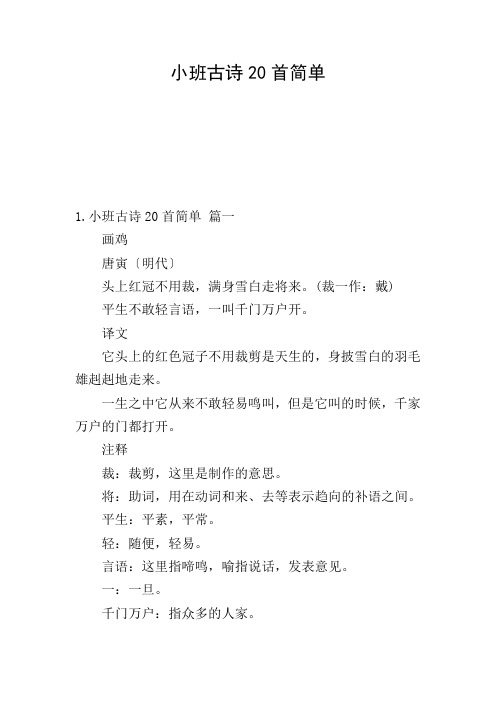 小班古诗 20 首简单

1. 小班古诗 20 首简单 篇一

画鸡

唐寅〔明代〕

头上红冠不用裁，满身雪白走将来。(裁一作：戴)

平生不敢轻言语，一叫千门万户开。

译文

它头上的红色冠子不用裁剪是天生的，身披雪白的羽毛雄赳赳地走来。

一生之中它从来不敢轻易鸣叫，但是它叫的时候，千家万户的门都打开。

注释

裁：裁剪，这里是制作的意思。

将：助词，用在动词和来、去等表示趋向的补语之间。

平生：平素，平常。

轻：随便，轻易。

言语：这里指啼鸣，喻指说话，发表意见。

一：一旦。

千门万户：指众多的人家。